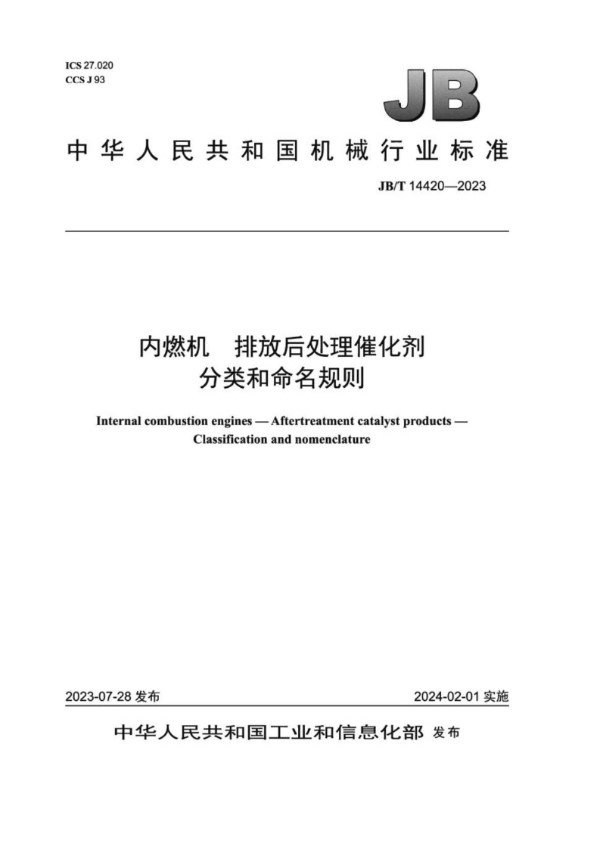 ICS 27.020
CCS J 93

JB

中华人民共和国机械行业标准

JB/T 14420—2023

内燃机　排放后处理催化剂
分类和命名规则

Internal combustion engines — Aftertreatment catalyst products — Classification and nomenclature

2023-07-28 发布

2024-02-01 实施

中华人民共和国工业和信息化部 发布